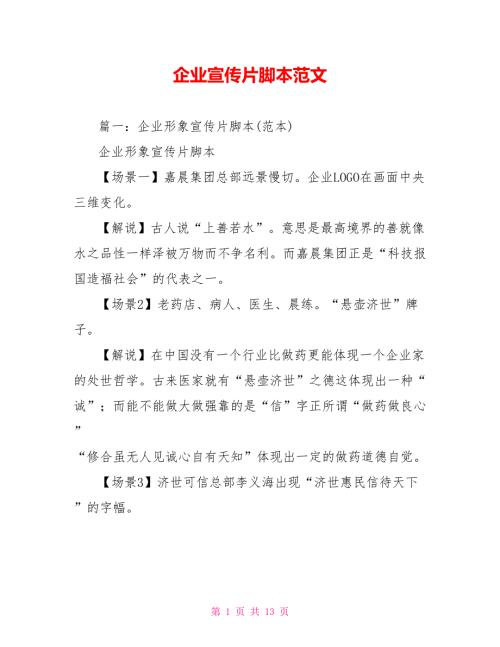 企业宣传片脚本范文

篇一：企业形象宣传片脚本(范本)

企业形象宣传片脚本

【场景一】嘉晨集团总部远景慢切。企业LOGO在画面中央三维变化。

【解说】古人说“上善若水”。意思是最高境界的善就像水之品性一样泽被万物而不争名利。而嘉晨集团正是“科技报国造福社会”的代表之一。

【场景2】老药店、病人、医生、晨练。“悬壶济世”牌子。

【解说】在中国没有一个行业比做药更能体现一个企业家的处世哲学。古来医家就有“悬壶济世”之德这体现出一种“诚”；而能不能做大做强靠的是“信”字正所谓“做药做良心”

“修合虽无人见诚心自有天知”体现出一定的做药道德自觉。

【场景3】济世可信总部李义海出现“济世惠民信待天下”的字幅。

第 1 页 共 13 页